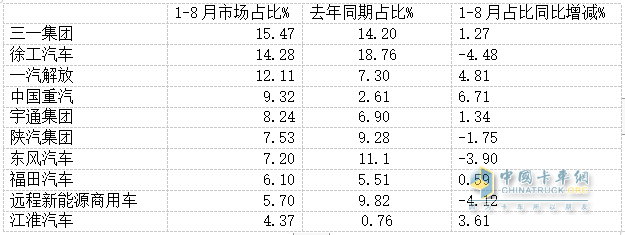 |  | 1-8月市场占比% | 去年同期占比% | 1-8月占比同比增减% |
|---|---|---|---|
| 三一集团 | 15.47 | 14.20 | 1.27 |
| 徐工汽车 | 14.28 | 18.76 | -4.48 |
| 一汽解放 | 12.11 | 7.30 | 4.81 |
| 中国重汽 | 9.32 | 2.61 | 6.71 |
| 宇通集团 | 8.24 | 6.90 | 1.34 |
| 陕汽集团 | 7.53 | 9.28 | -1.75 |
| 东风汽车 | 7.20 | 11.1 | -3.90 |
| 福田汽车 | 6.10 | 5.51 | 0.59 |
| 远程新能源商用车 | 5.70 | 9.82 | -4.12 |
| 江淮汽车 | 4.37 | 0.76 | 3.61 |

中国卡车网
CHINATRUCK.ORG
卡车人的朋友